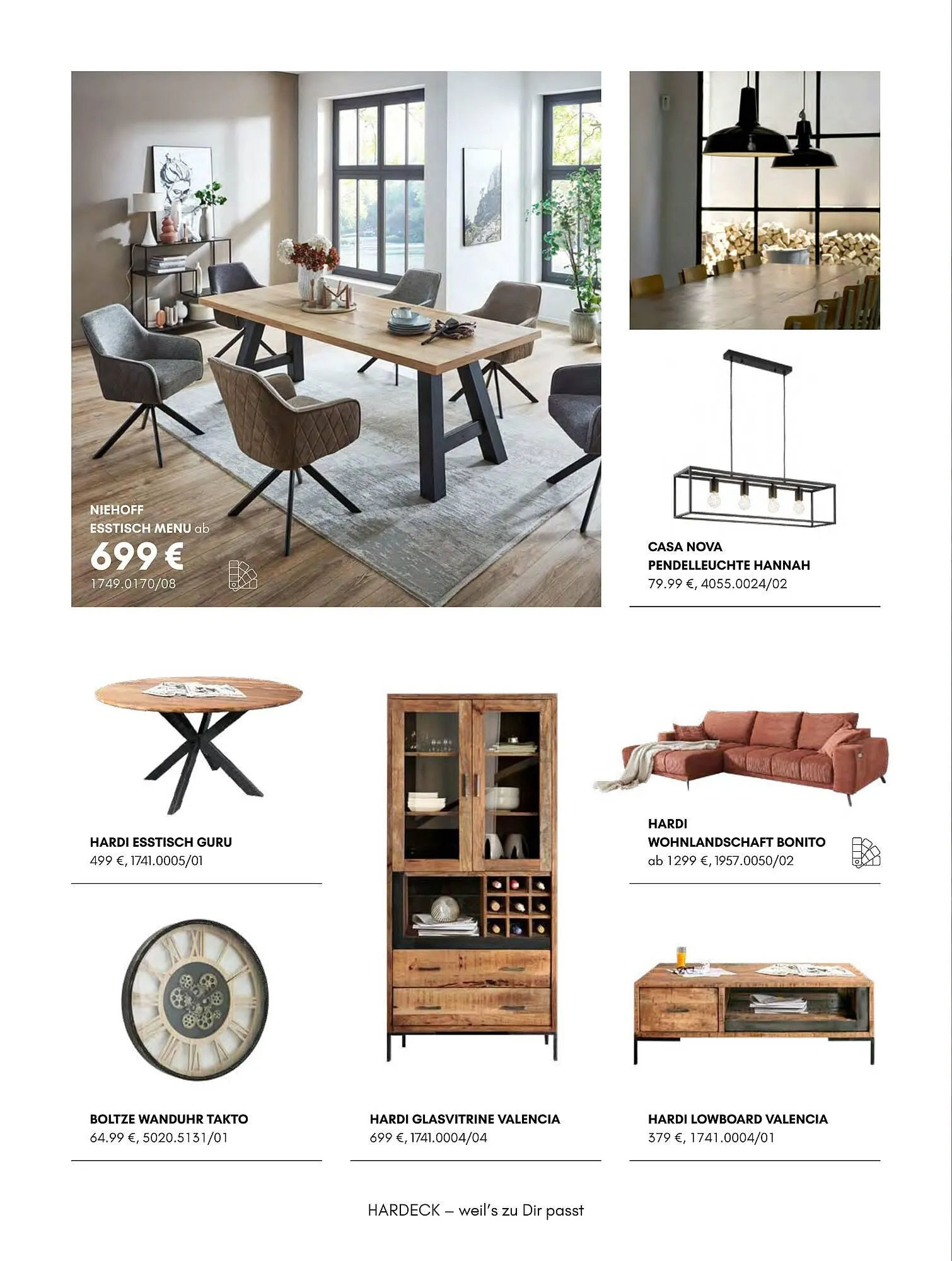 NIEHOFF
ESSTISCH MENU ab
699 €
1749.0170/08

CASA NOVA
PENDELLEUCHTE HANNAH
79.99 €, 4055.0024/02

HARDI ESSTISCH GURU
499 €, 1741.0005/01

HARDI
WOHNLANDSCHAFT BONITO
ab 1299 €, 1957.0050/02

BOLTZE WANDUHR TAKTO
64.99 €, 5020.5131/01

HARDI GLASVITRINE VALENCIA
699 €, 1741.0004/04

HARDI LOWBOARD VALENCIA
379 €, 1741.0004/01

HARDECK – weil's zu Dir passt